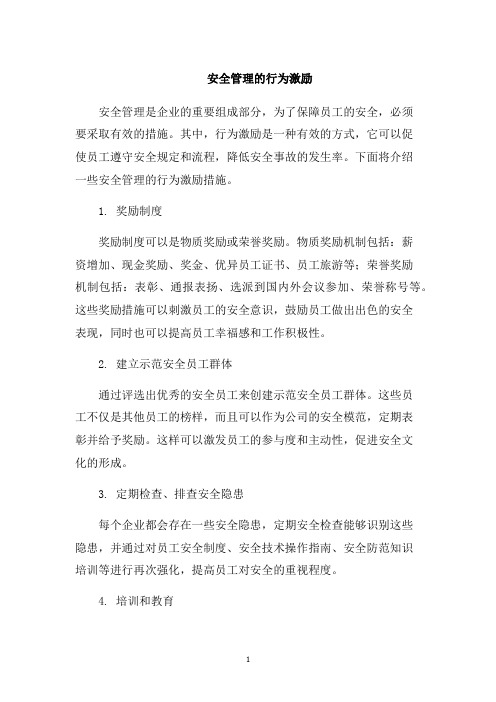 安全管理的行为激励

安全管理是企业的重要组成部分，为了保障员工的安全，必须要采取有效的措施。其中，行为激励是一种有效的方式，它可以促使员工遵守安全规定和流程，降低安全事故的发生率。下面将介绍一些安全管理的行为激励措施。

1. 奖励制度

奖励制度可以是物质奖励或荣誉奖励。物质奖励机制包括：薪资增加、现金奖励、奖金、优异员工证书、员工旅游等；荣誉奖励机制包括：表彰、通报表扬、选派到国内外会议参加、荣誉称号等。这些奖励措施可以刺激员工的安全意识，鼓励员工做出出色的安全表现，同时也可以提高员工幸福感和工作积极性。

2. 建立示范安全员工群体

通过评选出优秀的安全员工来创建示范安全员工群体。这些员工不仅是其他员工的榜样，而且可以作为公司的安全模范，定期表彰并给予奖励。这样可以激发员工的参与度和主动性，促进安全文化的形成。

3. 定期检查、排查安全隐患

每个企业都会存在一些安全隐患，定期安全检查能够识别这些隐患，并通过对员工安全制度、安全技术操作指南、安全防范知识培训等进行再次强化，提高员工对安全的重视程度。

4. 培训和教育

1